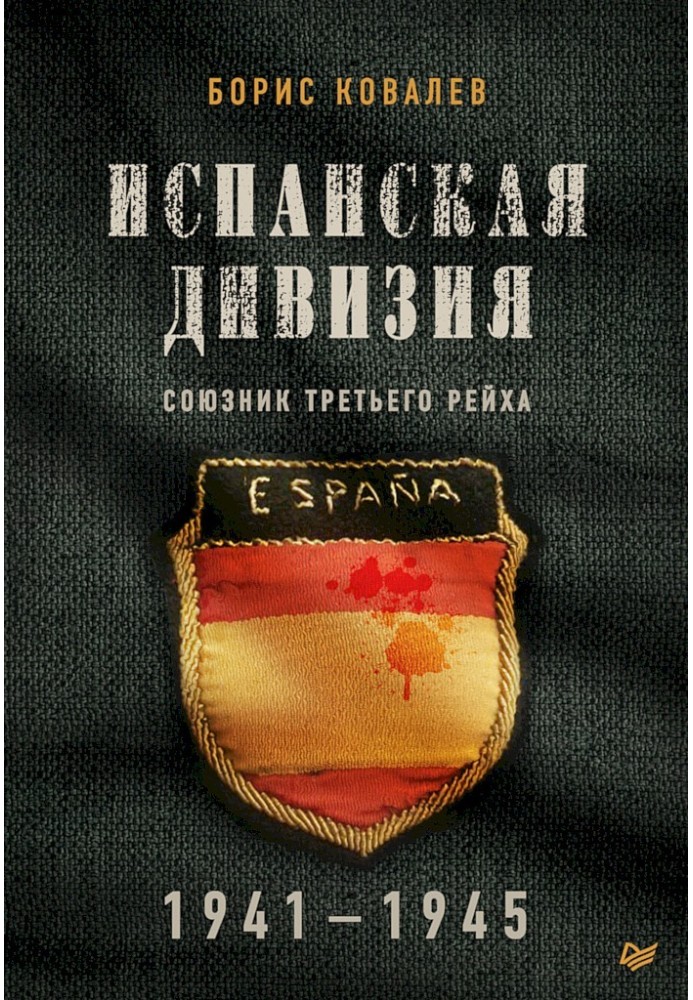 БОРИС КОВАЛЕВ

ИСПАНСКАЯ ДИВИЗИЯ

СОЮЗНИК ТРЕТЬЕГО РЕЙХА

ESPAÑA

1941–1945